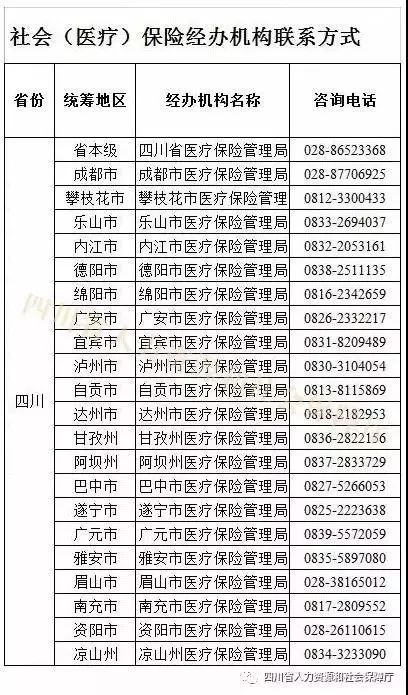 社会（医疗）保险经办机构联系方式

| 省份 | 统筹地区 | 经办机构名称 | 咨询电话 |
|---|---|---|---|
| 四川 | 省本级 | 四川省医疗保险管理局 | 028-86523368 |
|  | 成都市 | 成都市医疗保险管理局 | 028-87706925 |
|  | 攀枝花市 | 攀枝花市医疗保险管理 | 0812-3300433 |
|  | 乐山市 | 乐山市医疗保险管理局 | 0833-2694037 |
|  | 内江市 | 内江市医疗保险管理局 | 0832-2053161 |
|  | 德阳市 | 德阳市医疗保险管理局 | 0838-2511135 |
|  | 绵阳市 | 绵阳市医疗保险管理局 | 0816-2342659 |
|  | 广安市 | 广安市医疗保险管理局 | 0826-2332217 |
|  | 宜宾市 | 宜宾市医疗保险管理局 | 0831-8209489 |
|  | 泸州市 | 泸州市医疗保险管理局 | 0830-3104054 |
|  | 自贡市 | 自贡市医疗保险管理局 | 0813-8115869 |
|  | 达州市 | 达州市医疗保险管理局 | 0818-2182953 |
|  | 甘孜州 | 甘孜州医疗保险管理局 | 0836-2822156 |
|  | 阿坝州 | 阿坝州医疗保险管理局 | 0837-2833729 |
|  | 巴中市 | 巴中市医疗保险管理局 | 0827-5266053 |
|  | 遂宁市 | 遂宁市医疗保险管理局 | 0825-2223638 |
|  | 广元市 | 广元市医疗保险管理局 | 0839-5572059 |
|  | 雅安市 | 雅安市医疗保险管理局 | 0835-5897080 |
|  | 眉山市 | 眉山市医疗保险管理局 | 028-38165012 |
|  | 南充市 | 南充市医疗保险管理局 | 0817-2809552 |
|  | 资阳市 | 资阳市医疗保险管理局 | 028-26110615 |
|  | 凉山州 | 凉山州医疗保险管理局 | 0834-3233090 |

四川省人力资源和社会保障厅